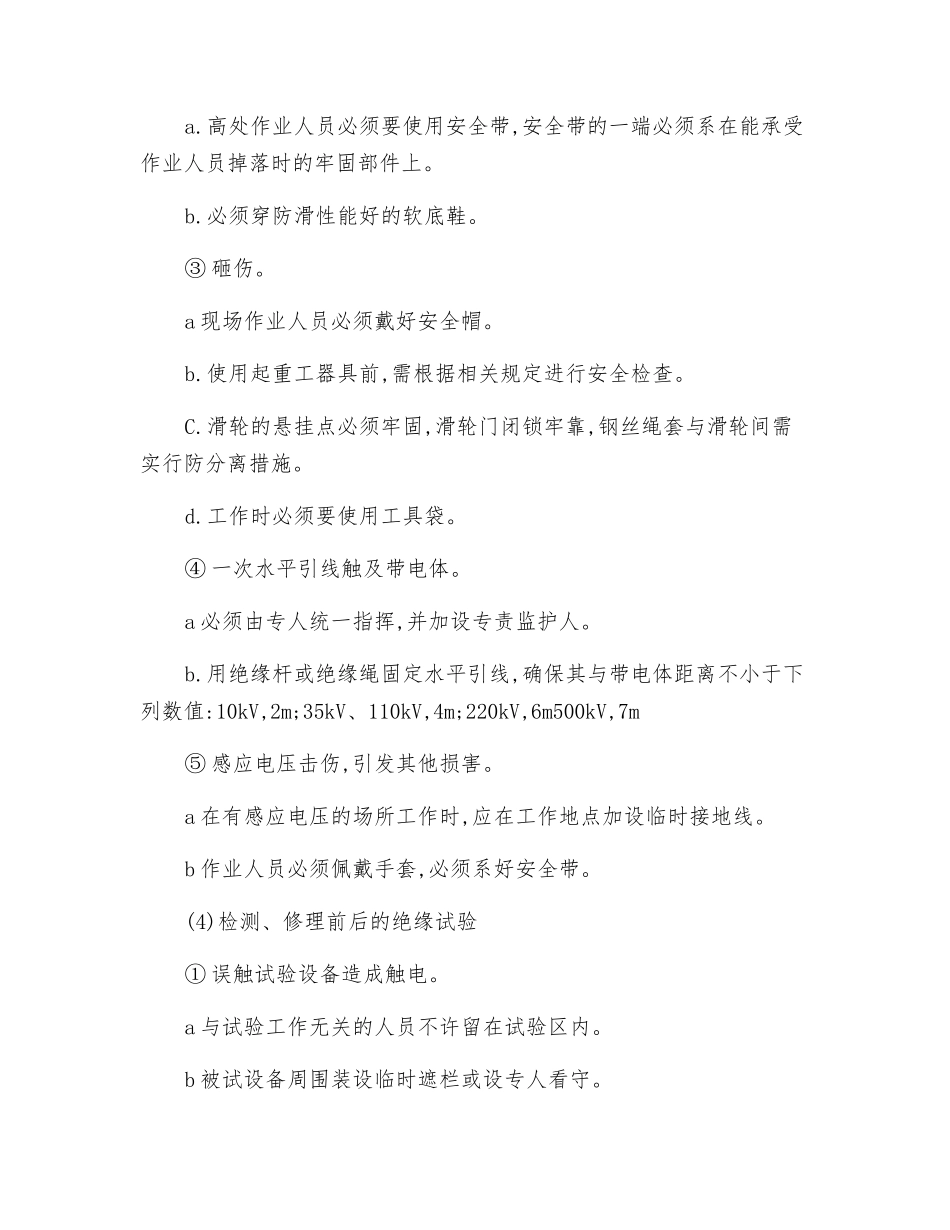 a.高处作业人员必须要使用安全带,安全带的一端必须系在能承受作业人员掉落时的牢固部件上。

b.必须穿防滑性能好的软底鞋。

③砸伤。

a现场作业人员必须戴好安全帽。

b.使用起重工器具前,需根据相关规定进行安全检查。

C.滑轮的悬挂点必须牢固,滑轮门闭锁牢靠,钢丝绳套与滑轮间需实行防分离措施。

d.工作时必须要使用工具袋。

④一次水平引线触及带电体。

a必须由专人统一指挥,并加设专责监护人。

b.用绝缘杆或绝缘绳固定水平引线,确保其与带电体距离不小于下列数值:10kV,2m;35kV、110kV,4m;220kV,6m500kV,7m

⑤感应电压击伤,引发其他损害。

a在有感应电压的场所工作时,应在工作地点加设临时接地线。

b作业人员必须佩戴手套,必须系好安全带。

(4)检测、修理前后的绝缘试验

①误触试验设备造成触电。

a与试验工作无关的人员不许留在试验区内。

b被试设备周围装设临时遮栏或设专人看守。